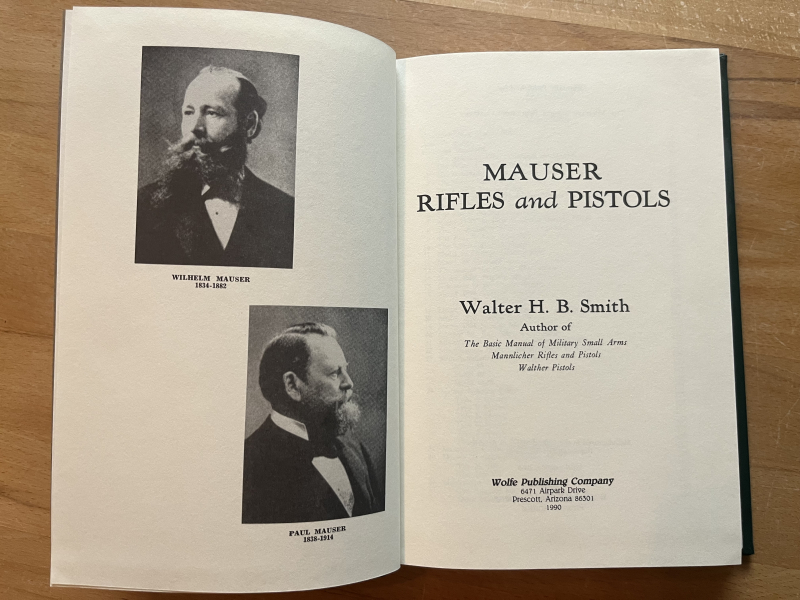 WILHELM MAUSER
1834-1882

PAUL MAUSER
1838-1914

MAUSER
RIFLES and PISTOLS

Walter H. B. Smith
Author of
The Basic Manual of Military Small Arms
Mannlicher Rifles and Pistols
Walther Pistols

Wolfe Publishing Company
6471 Airpark Drive
Prescott, Arizona 86301
1990